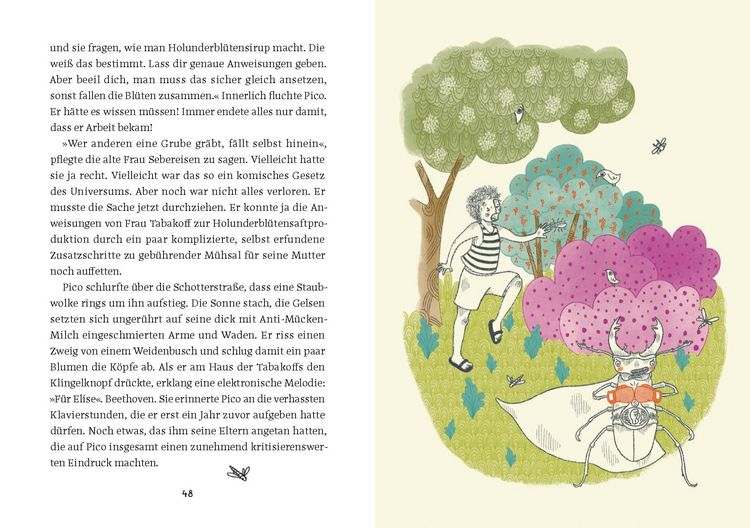 und sie fragen, wie man Holunderblütensirup macht. Die weiß das bestimmt. Lass dir genaue Anweisungen geben. Aber beeil dich, man muss das sicher gleich ansetzen, sonst fallen die Blüten zusammen.« Innerlich fluchte Pico. Er hätte es wissen müssen! Immer endete alles nur damit, dass er Arbeit bekam!

»Wer anderen eine Grube gräbt, fällt selbst hinein«, pflegte die alte Frau Sebereisen zu sagen. Vielleicht hatte sie ja recht. Vielleicht war das so ein komisches Gesetz des Universums. Aber noch war nicht alles verloren. Er musste die Sache jetzt durchziehen. Er konnte ja die Anweisungen von Frau Tabakoff zur Holunderblütensaftproduktion durch ein paar komplizierte, selbst erfundene Zusatzschritte zu gebührender Mühsal für seine Mutter noch auffetten.

Pico schlurfte über die Schotterstraße, dass eine Staubwolke rings um ihn aufstieg. Die Sonne stach, die Gelsen setzten sich ungerührt auf seine dick mit Anti-Mücken-Milch eingeschmierten Arme und Waden. Er riss einen Zweig von einem Weidenbusch und schlug damit ein paar Blumen die Köpfe ab. Als er am Haus der Tabakoffs den Klingelknopf drückte, erklang eine elektronische Melodie: »Für Elise«. Beethoven. Sie erinnerte Pico an die verhassten Klavierstunden, die er erst ein Jahr zuvor aufgeben hatte dürfen. Noch etwas, das ihm seine Eltern angetan hatten, die auf Pico insgesamt einen zunehmend kritisierenswerten Eindruck machten.

48